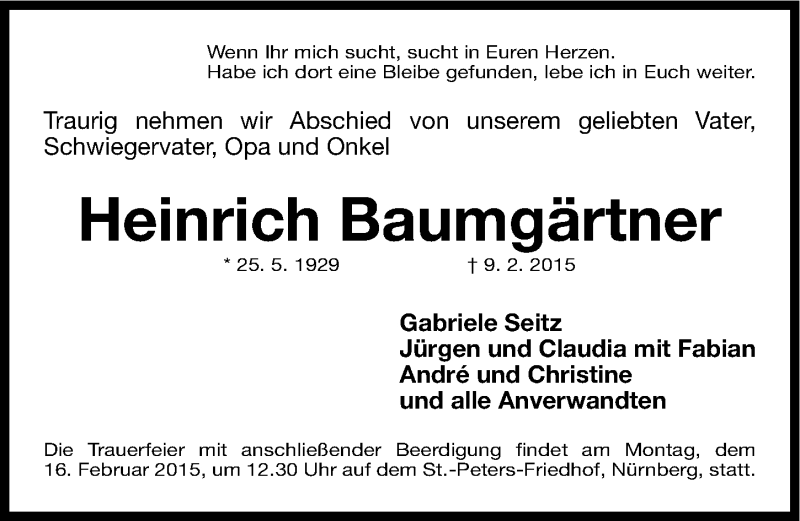 Wenn Ihr mich sucht, sucht in Euren Herzen.
Habe ich dort eine Bleibe gefunden, lebe ich in Euch weiter.

Traurig nehmen wir Abschied von unserem geliebten Vater, Schwiegervater, Opa und Onkel

Heinrich Baumgärtner

* 25. 5. 1929 † 9. 2. 2015

Gabriele Seitz
Jürgen und Claudia mit Fabian
André und Christine
und alle Anverwandten

Die Trauerfeier mit anschließender Beerdigung findet am Montag, dem 16. Februar 2015, um 12.30 Uhr auf dem St.-Peters-Friedhof, Nürnberg, statt.